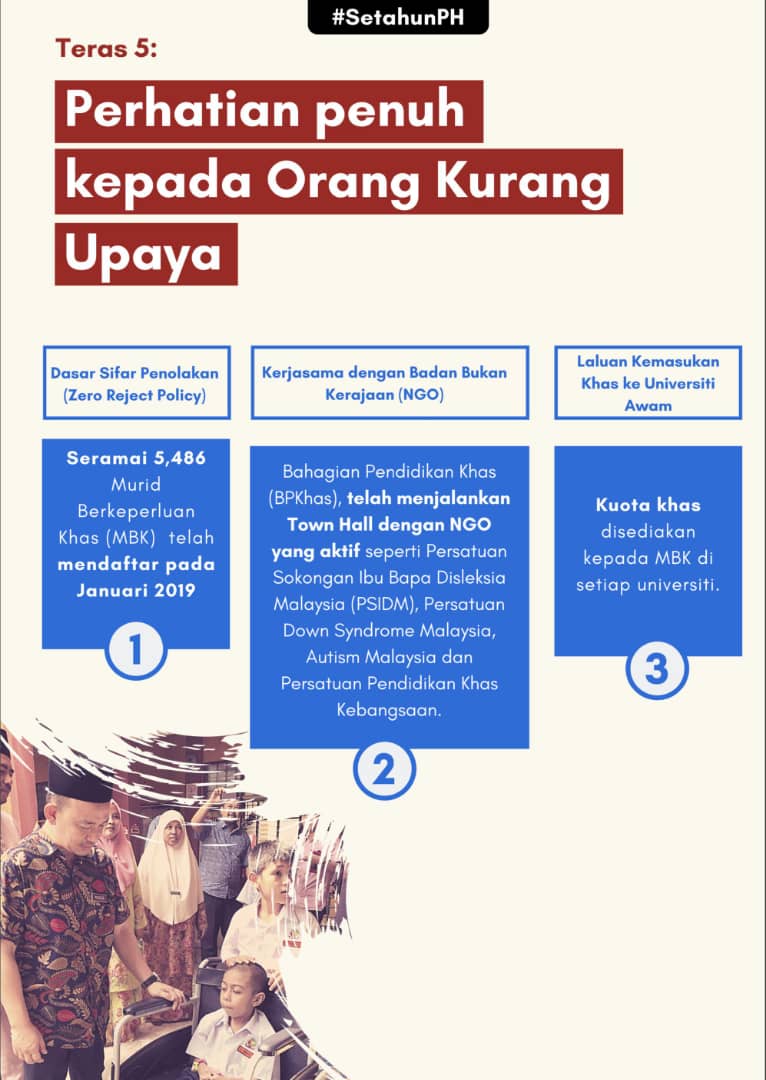 #SetahunPH

Teras 5:

Perhatian penuh kepada Orang Kurang Upaya

Dasar Sifar Penolakan (Zero Reject Policy)

Seramai 5,486 Murid Berkeperluan Khas (MBK) telah mendaftar pada Januari 2019

1

Kerjasama dengan Badan Bukan Kerajaan (NGO)

Bahagian Pendidikan Khas (BPKhas), telah menjalankan Town Hall dengan NGO yang aktif seperti Persatuan Sokongan Ibu Bapa Disleksia Malaysia (PSIDM), Persatuan Down Syndrome Malaysia, Autism Malaysia dan Persatuan Pendidikan Khas Kebangsaan.

2

Laluan Kemasukan Khas ke Universiti Awam

Kuota khas disediakan kepada MBK di setiap universiti.

3